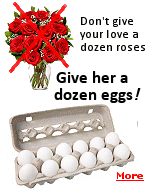 Don't give your love a dozen roses

Give her a dozen eggs!

More